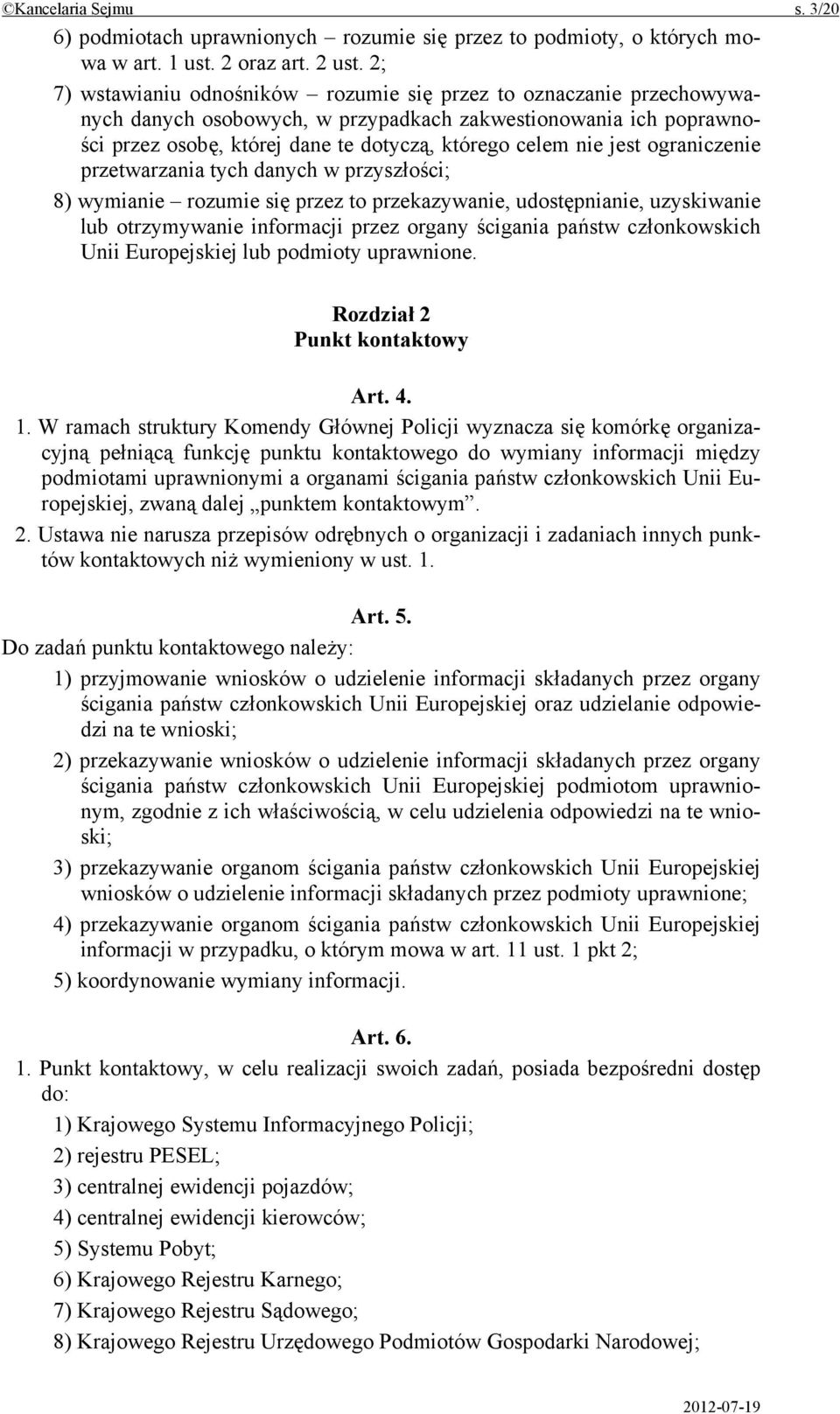 ©Kancelaria Sejmu s. 3/20

6) podmiotach uprawnionych – rozumie się przez to podmioty, o których mowa w art. 1 ust. 2 oraz art. 2 ust. 2;

7) wstawianiu odnośników – rozumie się przez to oznaczanie przechowywanych danych osobowych, w przypadkach zakwestionowania ich poprawności przez osobę, której dane te dotyczą, którego celem nie jest ograniczenie przetwarzania tych danych w przyszłości;

8) wymianie – rozumie się przez to przekazywanie, udostępnianie, uzyskiwanie lub otrzymywanie informacji przez organy ścigania państw członkowskich Unii Europejskiej lub podmioty uprawnione.

Rozdział 2
Punkt kontaktowy

Art. 4.

1. W ramach struktury Komendy Głównej Policji wyznacza się komórkę organizacyjną pełniącą funkcję punktu kontaktowego do wymiany informacji między podmiotami uprawnionymi a organami ścigania państw członkowskich Unii Europejskiej, zwaną dalej „punktem kontaktowym”.

2. Ustawa nie narusza przepisów odrębnych o organizacji i zadaniach innych punktów kontaktowych niż wymieniony w ust. 1.

Art. 5.

Do zadań punktu kontaktowego należy:

1) przyjmowanie wniosków o udzielenie informacji składanych przez organy ścigania państw członkowskich Unii Europejskiej oraz udzielanie odpowiedzi na te wnioski;

2) przekazywanie wniosków o udzielenie informacji składanych przez organy ścigania państw członkowskich Unii Europejskiej podmiotom uprawnionym, zgodnie z ich właściwością, w celu udzielenia odpowiedzi na te wnioski;

3) przekazywanie organom ścigania państw członkowskich Unii Europejskiej wniosków o udzielenie informacji składanych przez podmioty uprawnione;

4) przekazywanie organom ścigania państw członkowskich Unii Europejskiej informacji w przypadku, o którym mowa w art. 11 ust. 1 pkt 2;

5) koordynowanie wymiany informacji.

Art. 6.

1. Punkt kontaktowy, w celu realizacji swoich zadań, posiada bezpośredni dostęp do:

1) Krajowego Systemu Informacyjnego Policji;

2) rejestru PESEL;

3) centralnej ewidencji pojazdów;

4) centralnej ewidencji kierowców;

5) Systemu Pobyt;

6) Krajowego Rejestru Karnego;

7) Krajowego Rejestru Sądowego;

8) Krajowego Rejestru Urzędowego Podmiotów Gospodarki Narodowej;

2012-07-19